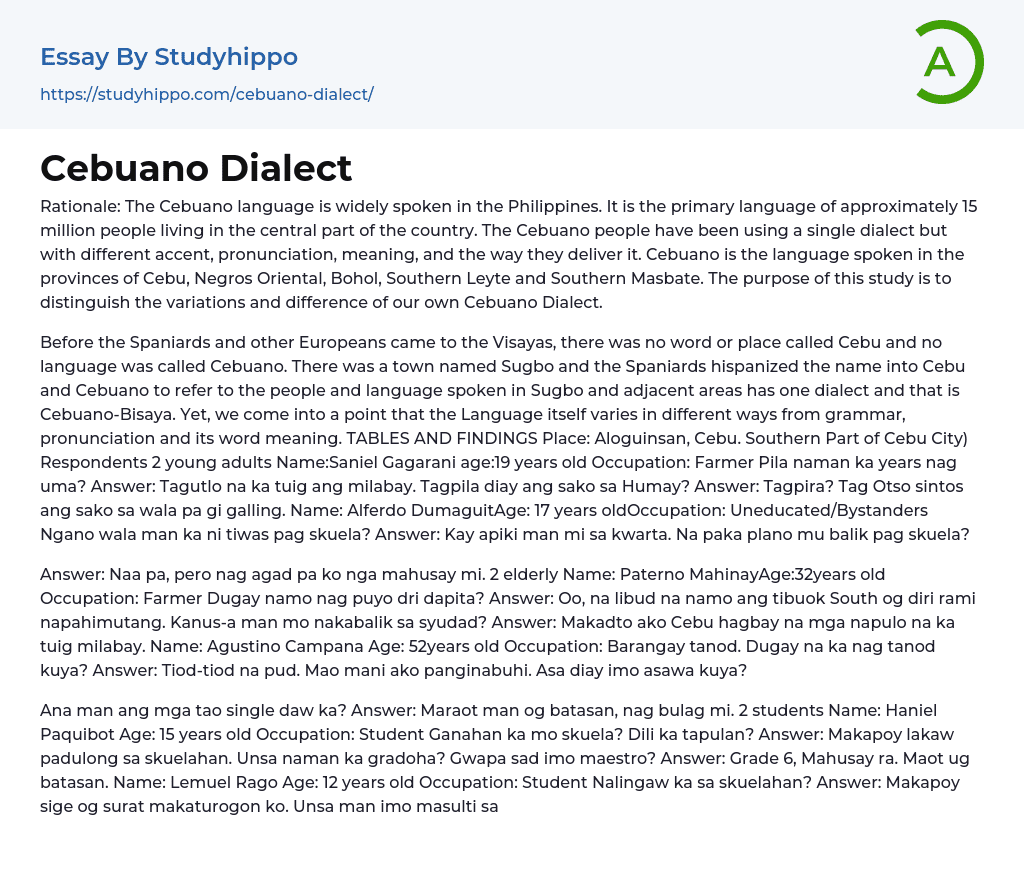 Essay By Studyhippo
https://studyhippo.com/cebuano-dialect/

A

Cebuano Dialect

Rationale: The Cebuano language is widely spoken in the Philippines. It is the primary language of approximately 15 million people living in the central part of the country. The Cebuano people have been using a single dialect but with different accent, pronunciation, meaning, and the way they deliver it. Cebuano is the language spoken in the provinces of Cebu, Negros Oriental, Bohol, Southern Leyte and Southern Masbate. The purpose of this study is to distinguish the variations and difference of our own Cebuano Dialect.

Before the Spaniards and other Europeans came to the Visayas, there was no word or place called Cebu and no language was called Cebuano. There was a town named Sugbo and the Spaniards hispanized the name into Cebu and Cebuano to refer to the people and language spoken in Sugbo and adjacent areas has one dialect and that is Cebuano-Bisaya. Yet, we come into a point that the Language itself varies in different ways from grammar, pronunciation and its word meaning. TABLES AND FINDINGS Place: Aloguinsan, Cebu. Southern Part of Cebu City) Respondents 2 young adults Name:Saniel Gagarani age:19 years old Occupation: Farmer Pila naman ka years nag uma? Answer: Tagutlo na ka tuig ang milabay. Tagpila diay ang sako sa Humay? Answer: Tagpira? Tag Otso sintos ang sako sa wala pa gi galling. Name: Alferdo DumaguitAge: 17 years oldOccupation: Uneducated/Bystanders Ngano wala man ka ni tiwas pag skuela? Answer: Kay apiki man mi sa kwarta. Na paka plano mu balik pag skuela?

Answer: Naa pa, pero nag agad pa ko nga mahusay mi. 2 elderly Name: Paterno MahinayAge:32years old Occupation: Farmer Dugay namo nag puyo dri dapita? Answer: Oo, na libud na namo ang tibuok South og diri rami napahimutang. Kanus-a man mo nakabalik sa syudad? Answer: Makadto ako Cebu hagbay na mga napulo na ka tuig milabay. Name: Agustino Campana Age: 52years old Occupation: Barangay tanod. Dugay na ka nag tanod kuya? Answer: Tiod-tiod na pud. Mao mani ako panginabuhi. Asa diay imo asawa kuya?

Ana man ang mga tao single daw ka? Answer: Maraot man og batasan, nag bulag mi. 2 students Name: Haniel Paquibot Age: 15 years old Occupation: Student Ganahan ka mo skuela? Dili ka tapulan? Answer: Makapoy lakaw padulong sa skuelahan. Unsa naman ka gradoha? Gwapa sad imo maestro? Answer: Grade 6, Mahusay ra. Maot ug batasan. Name: Lemuel Rago Age: 12 years old Occupation: Student Nalingaw ka sa skuelahan? Answer: Makapoy sige og surat makaturogon ko. Unsa man imo masulti sa